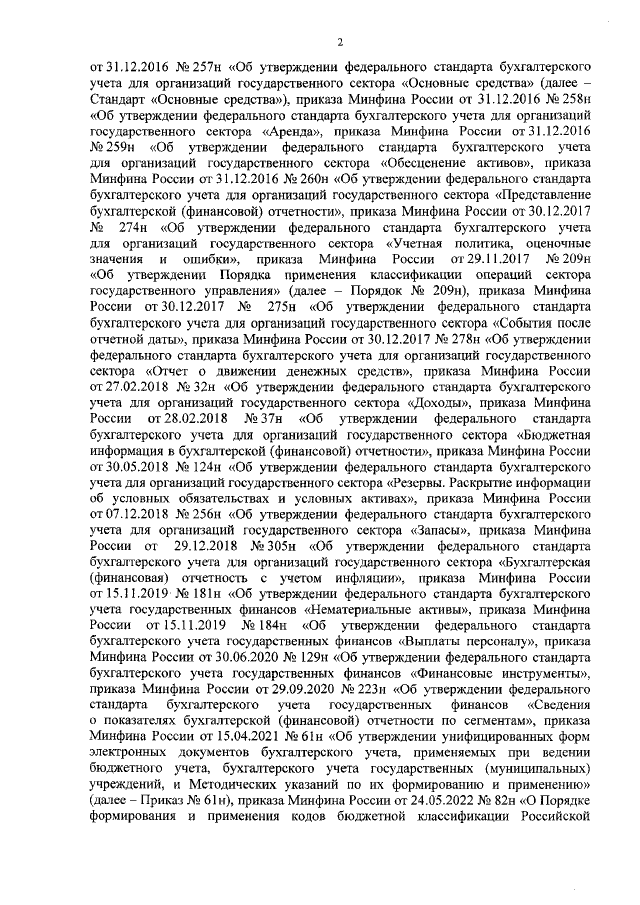 2

от 31.12.2016 № 257н «Об утверждении федерального стандарта бухгалтерского учета для организаций государственного сектора «Основные средства» (далее – Стандарт «Основные средства»), приказа Минфина России от 31.12.2016 № 258н «Об утверждении федерального стандарта бухгалтерского учета для организаций государственного сектора «Аренда», приказа Минфина России от 31.12.2016 № 259н «Об утверждении федерального стандарта бухгалтерского учета для организаций государственного сектора «Обесценение активов», приказа Минфина России от 31.12.2016 № 260н «Об утверждении федерального стандарта бухгалтерского учета для организаций государственного сектора «Представление бухгалтерской (финансовой) отчетности», приказа Минфина России от 30.12.2017 № 274н «Об утверждении федерального стандарта бухгалтерского учета для организаций государственного сектора «Учетная политика, оценочные значения и ошибки», приказа Минфина России от 29.11.2017 № 209н «Об утверждении Порядка применения классификации операций сектора государственного управления» (далее – Порядок № 209н), приказа Минфина России от 30.12.2017 № 275н «Об утверждении федерального стандарта бухгалтерского учета для организаций государственного сектора «События после отчетной даты», приказа Минфина России от 30.12.2017 № 278н «Об утверждении федерального стандарта бухгалтерского учета для организаций государственного сектора «Отчет о движении денежных средств», приказа Минфина России от 27.02.2018 № 32н «Об утверждении федерального стандарта бухгалтерского учета для организаций государственного сектора «Доходы», приказа Минфина России от 28.02.2018 № 37н «Об утверждении федерального стандарта бухгалтерского учета для организаций государственного сектора «Бюджетная информация в бухгалтерской (финансовой) отчетности», приказа Минфина России от 30.05.2018 № 124н «Об утверждении федерального стандарта бухгалтерского учета для организаций государственного сектора «Резервы. Раскрытие информации об условных обязательствах и условных активах», приказа Минфина России от 07.12.2018 № 256н «Об утверждении федерального стандарта бухгалтерского учета для организаций государственного сектора «Запасы», приказа Минфина России от 29.12.2018 № 305н «Об утверждении федерального стандарта бухгалтерского учета для организаций государственного сектора «Бухгалтерская (финансовая) отчетность с учетом инфляции», приказа Минфина России от 15.11.2019 № 181н «Об утверждении федерального стандарта бухгалтерского учета государственных финансов «Нематериальные активы», приказа Минфина России от 15.11.2019 № 184н «Об утверждении федерального стандарта бухгалтерского учета государственных финансов «Выплаты персоналу», приказа Минфина России от 30.06.2020 № 129н «Об утверждении федерального стандарта бухгалтерского учета государственных финансов «Финансовые инструменты», приказа Минфина России от 29.09.2020 № 223н «Об утверждении федерального стандарта бухгалтерского учета государственных финансов «Сведения о показателях бухгалтерской (финансовой) отчетности по сегментам», приказа Минфина России от 15.04.2021 № 61н «Об утверждении унифицированных форм электронных документов бухгалтерского учета, применяемых при ведении бюджетного учета, бухгалтерского учета государственных (муниципальных) учреждений, и Методических указаний по их формированию и применению» (далее – Приказ № 61н), приказа Минфина России от 24.05.2022 № 82н «О Порядке формирования и применения кодов бюджетной классификации Российской